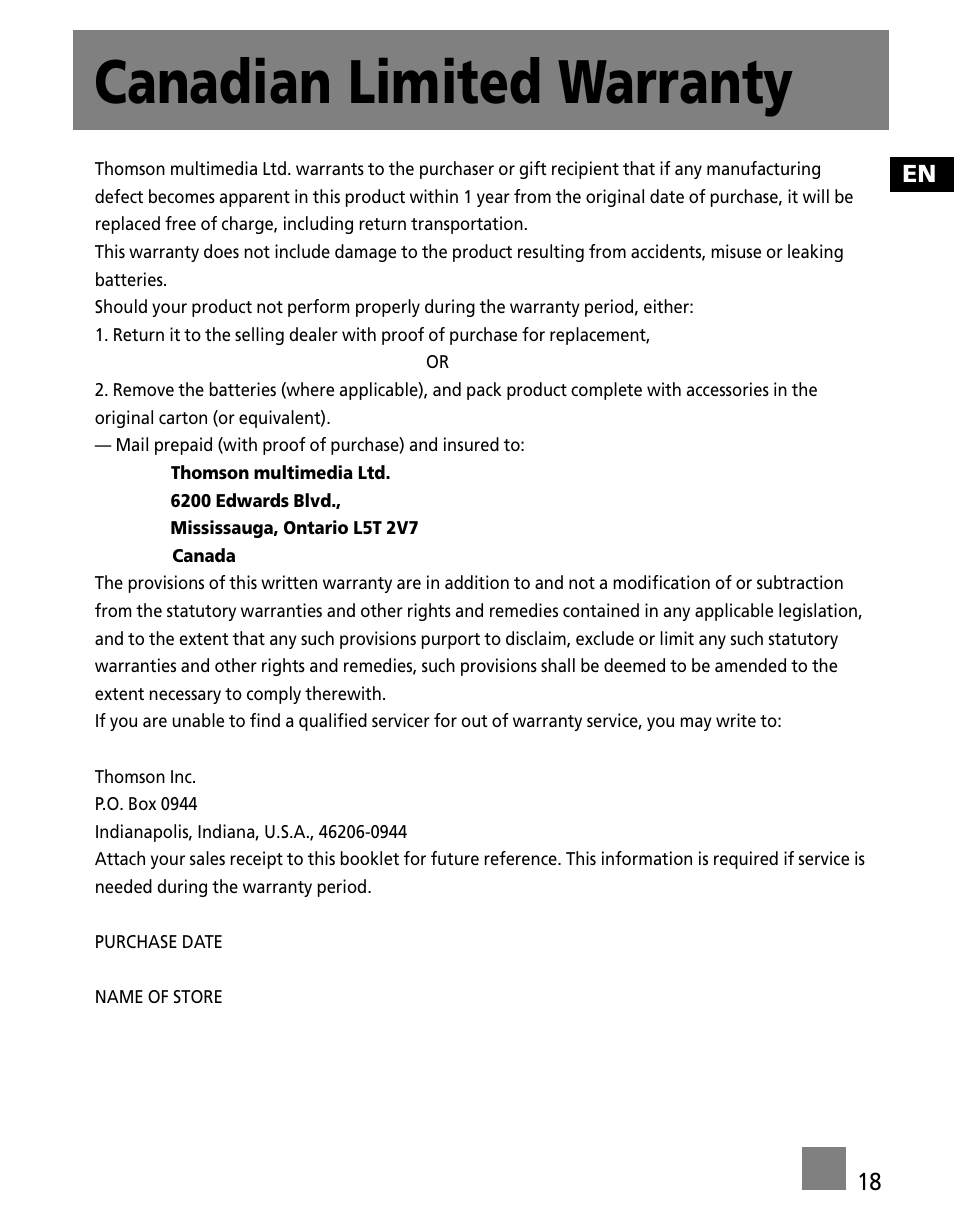 Canadian Limited Warranty

EN

Thomson multimedia Ltd. warrants to the purchaser or gift recipient that if any manufacturing defect becomes apparent in this product within 1 year from the original date of purchase, it will be replaced free of charge, including return transportation.
This warranty does not include damage to the product resulting from accidents, misuse or leaking batteries.
Should your product not perform properly during the warranty period, either:
1. Return it to the selling dealer with proof of purchase for replacement,
OR
2. Remove the batteries (where applicable), and pack product complete with accessories in the original carton (or equivalent).
— Mail prepaid (with proof of purchase) and insured to:
Thomson multimedia Ltd.
6200 Edwards Blvd.,
Mississauga, Ontario L5T 2V7
Canada
The provisions of this written warranty are in addition to and not a modification of or subtraction from the statutory warranties and other rights and remedies contained in any applicable legislation, and to the extent that any such provisions purport to disclaim, exclude or limit any such statutory warranties and other rights and remedies, such provisions shall be deemed to be amended to the extent necessary to comply therewith.
If you are unable to find a qualified servicer for out of warranty service, you may write to:

Thomson Inc.
P.O. Box 0944
Indianapolis, Indiana, U.S.A., 46206-0944
Attach your sales receipt to this booklet for future reference. This information is required if service is needed during the warranty period.

PURCHASE DATE

NAME OF STORE

18